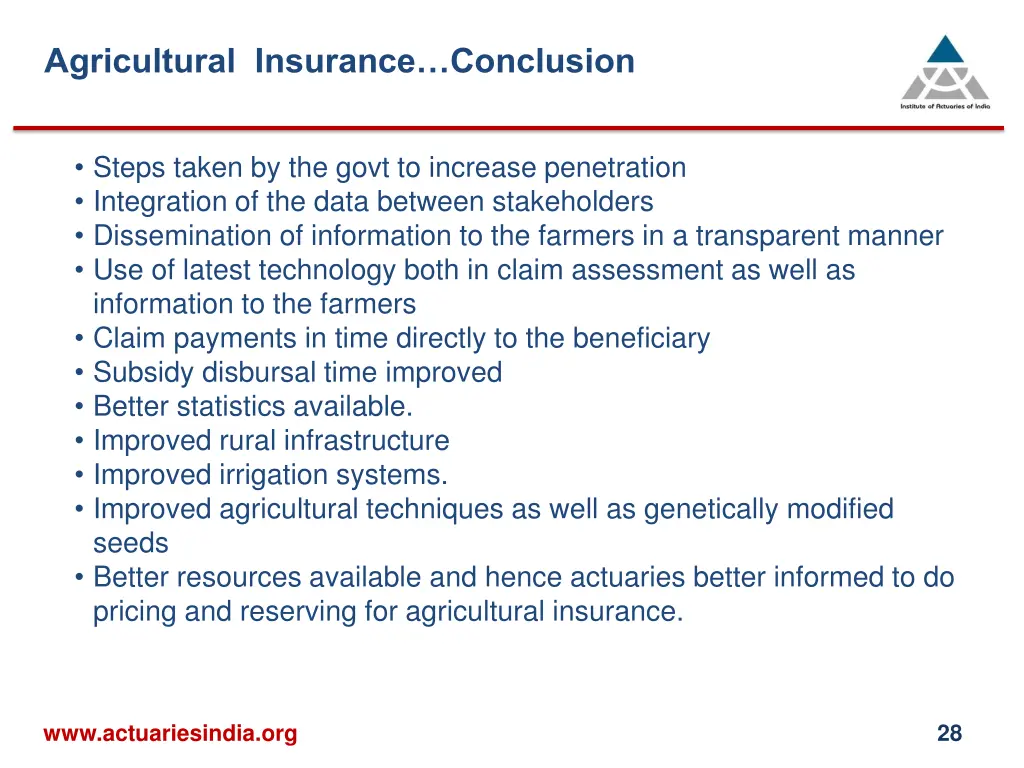 Agricultural Insurance…Conclusion

Institute of Actuaries of India

• Steps taken by the govt to increase penetration
• Integration of the data between stakeholders
• Dissemination of information to the farmers in a transparent manner
• Use of latest technology both in claim assessment as well as information to the farmers
• Claim payments in time directly to the beneficiary
• Subsidy disbursal time improved
• Better statistics available.
• Improved rural infrastructure
• Improved irrigation systems.
• Improved agricultural techniques as well as genetically modified seeds
• Better resources available and hence actuaries better informed to do pricing and reserving for agricultural insurance.

www.actuariesindia.org

28